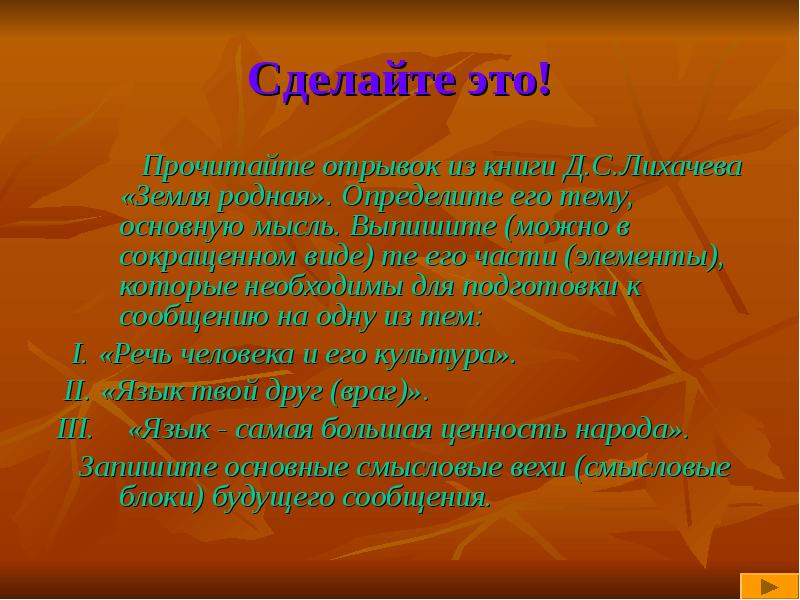 Сделайте это!

Прочитайте отрывок из книги Д.С.Лихачева «Земля родная». Определите его тему, основную мысль. Выпишите (можно в сокращенном виде) те его части (элементы), которые необходимы для подготовки к сообщению на одну из тем:

I. «Речь человека и его культура».

II. «Язык твой друг (враг)».

III. «Язык - самая большая ценность народа».

Запишите основные смысловые вехи (смысловые блоки) будущего сообщения.